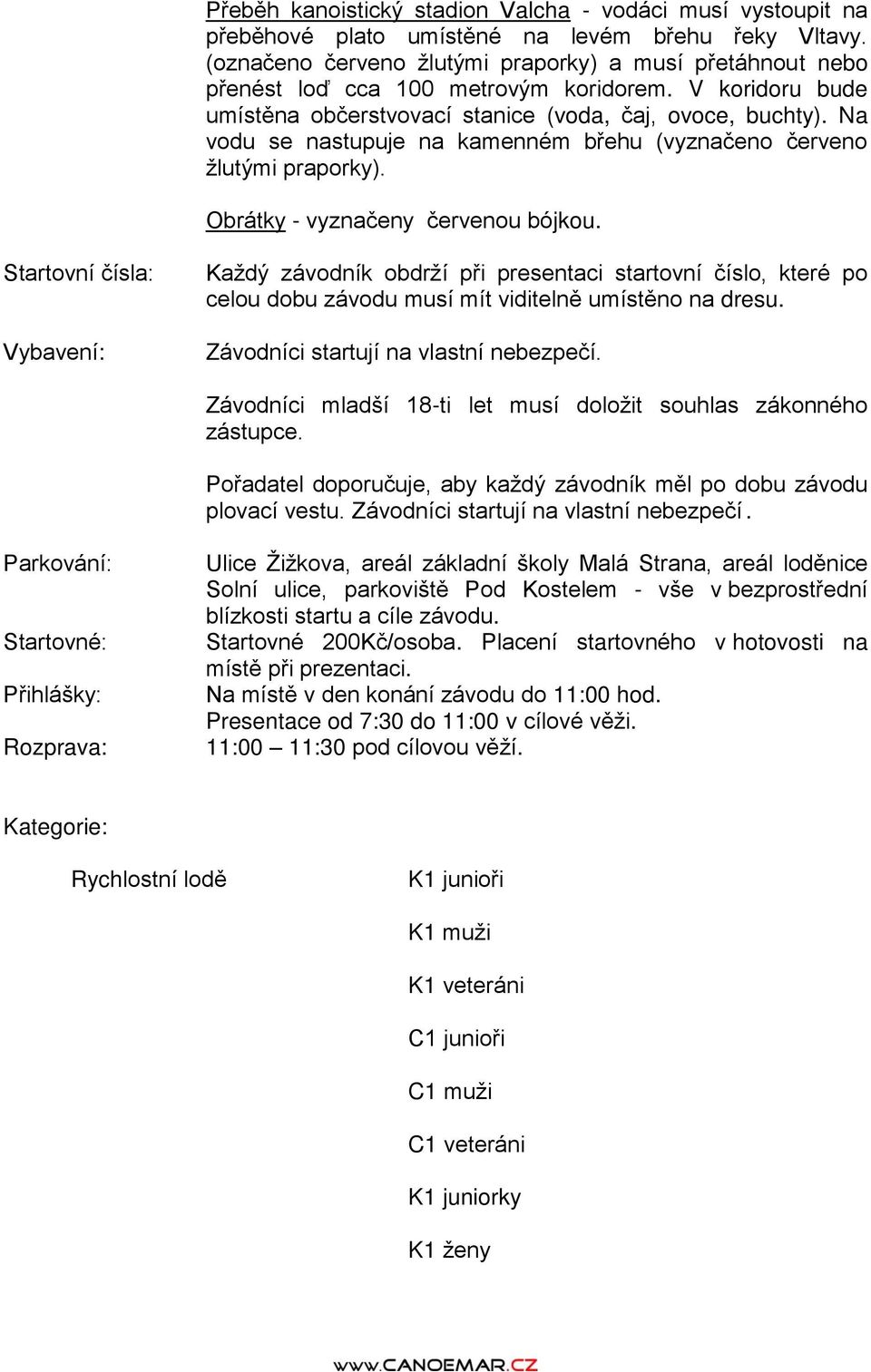 Přeběh kanoistický stadion Valcha - vodáci musí vystoupit na přeběhové plato umístěné na levém břehu řeky Vltavy. (označeno červeno žlutými praporky) a musí přetáhnout nebo přenést loď cca 100 metrovým koridorem. V koridoru bude umístěna občerstvovací stanice (voda, čaj, ovoce, buchty). Na vodu se nastupuje na kamenném břehu (vyznačeno červeno žlutými praporky).

Obrátky - vyznačeny červenou bójkou.

Startovní čísla:

Každý závodník obdrží při presentaci startovní číslo, které po celou dobu závodu musí mít viditelně umístěno na dresu.

Vybavení:

Závodníci startují na vlastní nebezpečí.

Závodníci mladší 18-ti let musí doložit souhlas zákonného zástupce.

Pořadatel doporučuje, aby každý závodník měl po dobu závodu plovací vestu. Závodníci startují na vlastní nebezpečí.

Parkování:

Ulice Žižkova, areál základní školy Malá Strana, areál loděnice Solní ulice, parkoviště Pod Kostelem - vše v bezprostřední blízkosti startu a cíle závodu.

Startovné:

Startovné 200Kč/osoba. Placení startovného v hotovosti na místě při prezentaci.

Přihlášky:

Na místě v den konání závodu do 11:00 hod.
Presentace od 7:30 do 11:00 v cílové věži.

Rozprava:

11:00 – 11:30 pod cílovou věží.

Kategorie:

Rychlostní lodě

K1 junioři

K1 muži

K1 veteráni

C1 junioři

C1 muži

C1 veteráni

K1 juniorky

K1 ženy

www.CANOEMAR.CZ